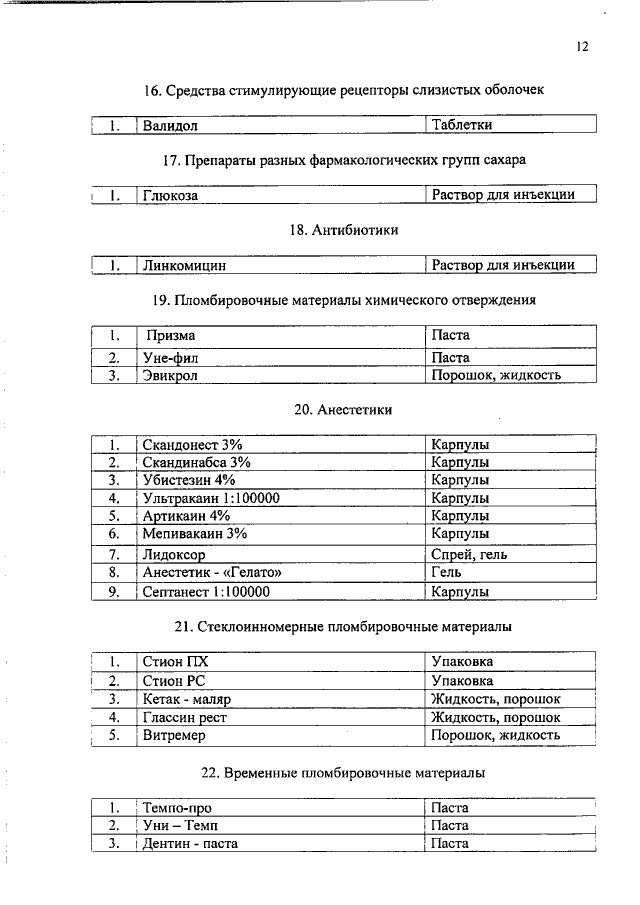 12

16. Средства стимулирующие рецепторы слизистых оболочек

| 1. | Валидол | Таблетки |
|---|---|---|

17. Препараты разных фармакологических групп сахара

| 1. | Глюкоза | Раствор для инъекции |
|---|---|---|

18. Антибиотики

| 1. | Линкомицин | Раствор для инъекции |
|---|---|---|

19. Пломбировочные материалы химического отверждения

| 1. | Призма | Паста |
|---|---|---|
| 2. | Уне-фил | Паста |
| 3. | Эвикрол | Порошок, жидкость |

20. Анестетики

| 1. | Скандонест 3% | Карпулы |
|---|---|---|
| 2. | Скандинабса 3% | Карпулы |
| 3. | Убистезин 4% | Карпулы |
| 4. | Ультракаин 1:100000 | Карпулы |
| 5. | Артикаин 4% | Карпулы |
| 6. | Мепивакаин 3% | Карпулы |
| 7. | Лидоксор | Спрей, гель |
| 8. | Анестетик - «Гелато» | Гель |
| 9. | Септанест 1:100000 | Карпулы |

21. Стеклоинномерные пломбировочные материалы

| 1. | Стион ПХ | Упаковка |
|---|---|---|
| 2. | Стион РС | Упаковка |
| 3. | Кетак - маляр | Жидкость, порошок |
| 4. | Глассин рест | Жидкость, порошок |
| 5. | Витремер | Порошок, жидкость |

22. Временные пломбировочные материалы

| 1. | Темпо-про | Паста |
|---|---|---|
| 2. | Уни – Темп | Паста |
| 3. | Дентин - паста | Паста |